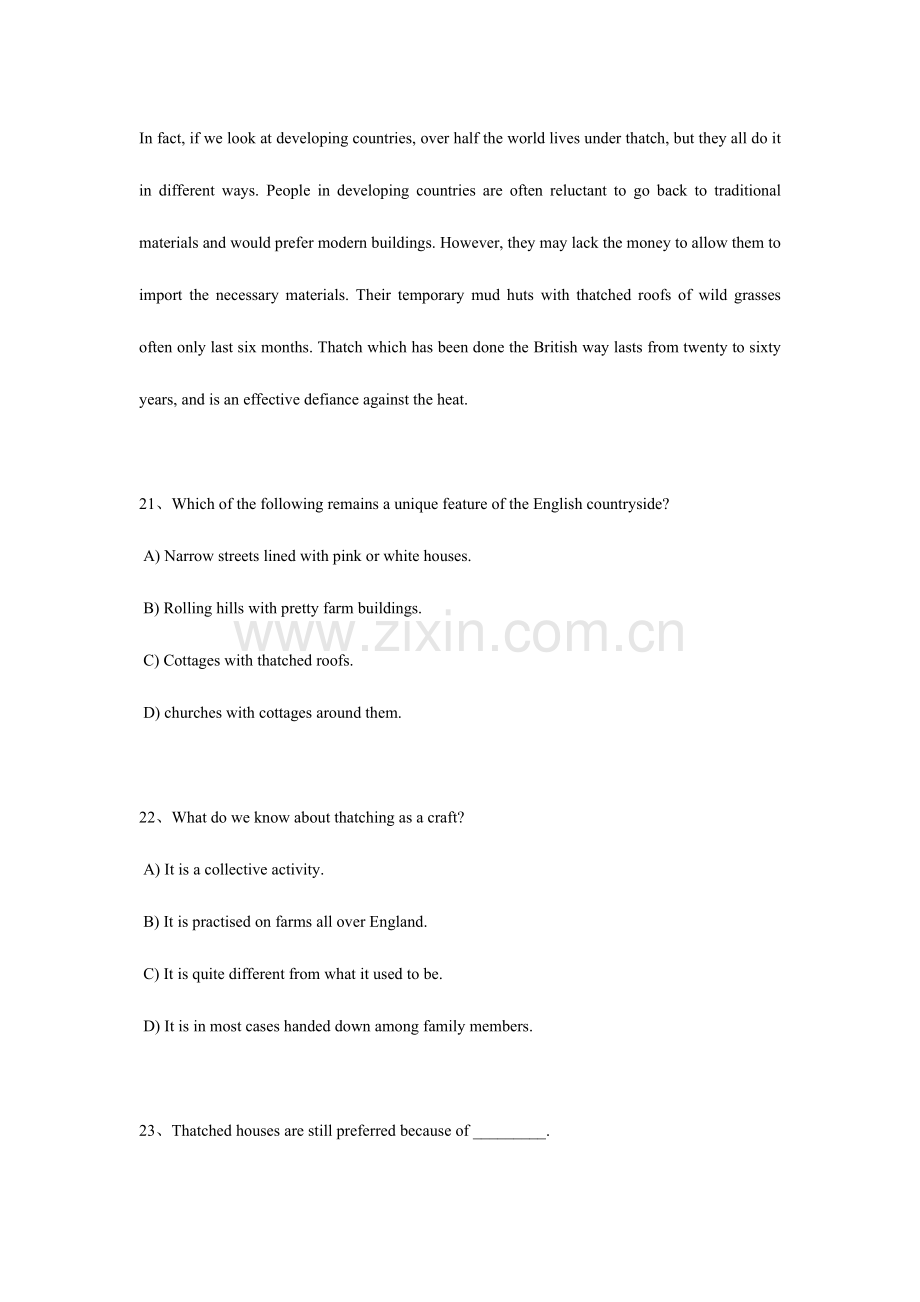 In fact, if we look at developing countries, over half the world lives under thatch, but they all do it in different ways. People in developing countries are often reluctant to go back to traditional materials and would prefer modern buildings. However, they may lack the money to allow them to import the necessary materials. Their temporary mud huts with thatched roofs of wild grasses often only last six months. Thatch which has been done the British way lasts from twenty to sixty years, and is an effective defiance against the heat.

21、Which of the following remains a unique feature of the English countryside?

A) Narrow streets lined with pink or white houses.

B) Rolling hills with pretty farm buildings.

C) Cottages with thatched roofs.

D) churches with cottages around them.

22、What do we know about thatching as a craft?

A) It is a collective activity.

B) It is practised on farms all over England.

C) It is quite different from what it used to be.

D) It is in most cases handed down among family members.

23、Thatched houses are still preferred because of ____.

www.zixin.com.cn